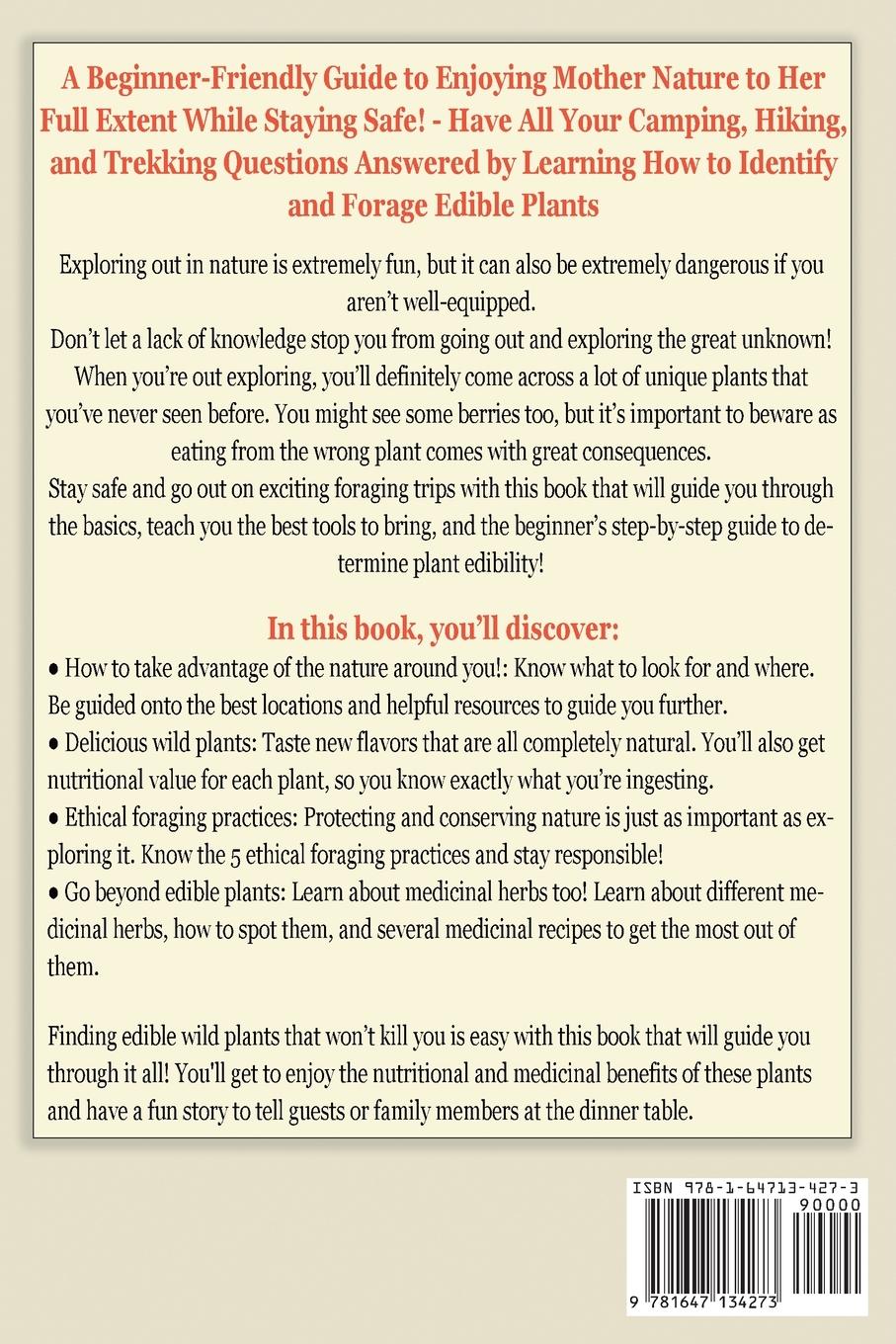 A Beginner-Friendly Guide to Enjoying Mother Nature to Her Full Extent While Staying Safe! - Have All Your Camping, Hiking, and Trekking Questions Answered by Learning How to Identify and Forage Edible Plants

Exploring out in nature is extremely fun, but it can also be extremely dangerous if you aren't well-equipped.
Don't let a lack of knowledge stop you from going out and exploring the great unknown!
When you're out exploring, you'll definitely come across a lot of unique plants that you've never seen before. You might see some berries too, but it's important to beware as eating from the wrong plant comes with great consequences.
Stay safe and go out on exciting foraging trips with this book that will guide you through the basics, teach you the best tools to bring, and the beginner's step-by-step guide to determine plant edibility!

In this book, you'll discover:
• How to take advantage of the nature around you!: Know what to look for and where. Be guided onto the best locations and helpful resources to guide you further.
• Delicious wild plants: Taste new flavors that are all completely natural. You'll also get nutritional value for each plant, so you know exactly what you're ingesting.
• Ethical foraging practices: Protecting and conserving nature is just as important as exploring it. Know the 5 ethical foraging practices and stay responsible!
• Go beyond edible plants: Learn about medicinal herbs too! Learn about different medicinal herbs, how to spot them, and several medicinal recipes to get the most out of them.

Finding edible wild plants that won't kill you is easy with this book that will guide you through it all! You'll get to enjoy the nutritional and medicinal benefits of these plants and have a fun story to tell guests or family members at the dinner table.

ISBN 978-1-64713-427-3
90000
9 781647 134273